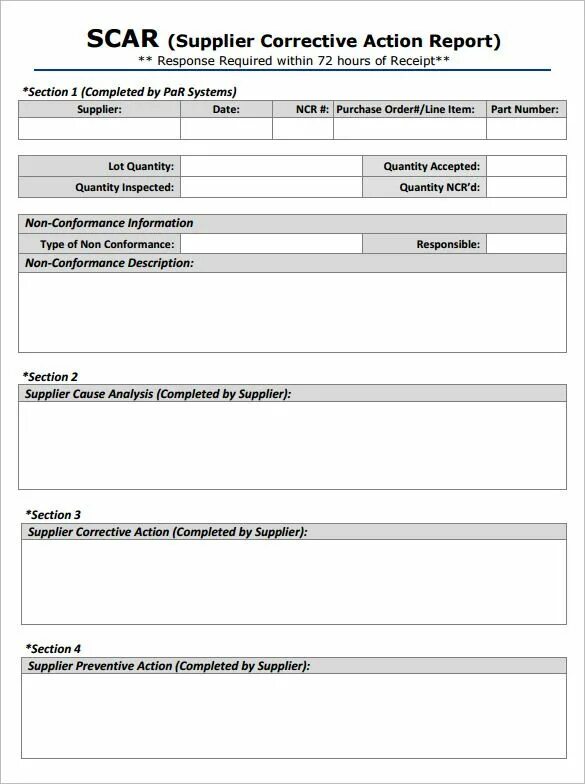 SCAR (Supplier Corrective Action Report)
** Response Required within 72 hours of Receipt**

*Section 1 (Completed by PaR Systems)

| Supplier: | Date: | NCR #: | Purchase Order#/Line Item: | Part Number: |
|---|---|---|---|---|
| | | | | |

| Lot Quantity: | | Quantity Accepted: | |
|---|---|---|---|
| Quantity Inspected: | | Quantity NCR'd: | |

Non-Conformance Information

| Type of Non Conformance: | | Responsible: | |
|---|---|---|---|

Non-Conformance Description:

*Section 2
Supplier Cause Analysis (Completed by Supplier):

*Section 3
Supplier Corrective Action (Completed by Supplier):

*Section 4
Supplier Preventive Action (Completed by Supplier):